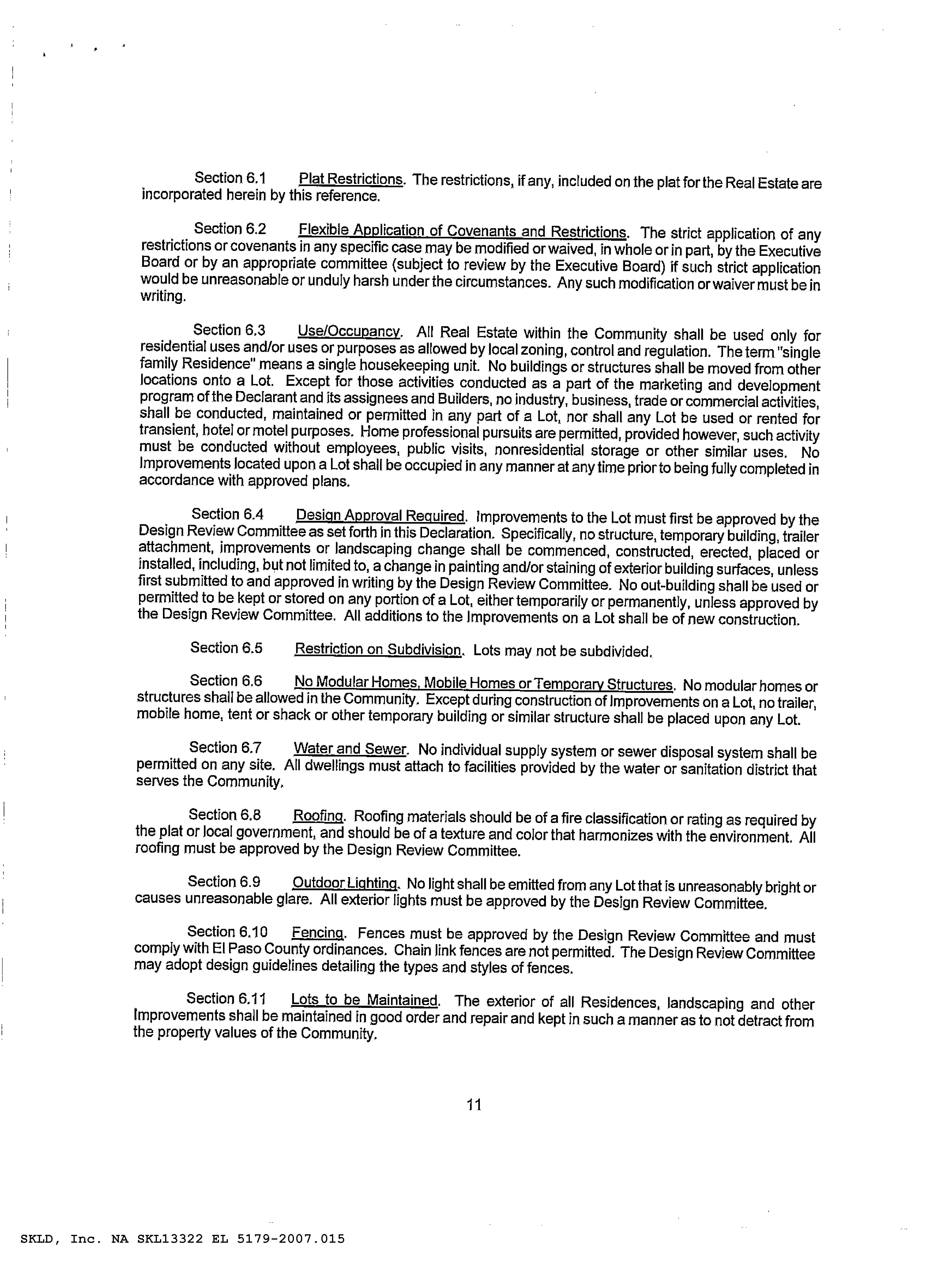 Section 6.1 Plat Restrictions. The restrictions, if any, included on the plat for the Real Estate are incorporated herein by this reference.

Section 6.2 Flexible Application of Covenants and Restrictions. The strict application of any restrictions or covenants in any specific case may be modified or waived, in whole or in part, by the Executive Board or by an appropriate committee (subject to review by the Executive Board) if such strict application would be unreasonable or unduly harsh under the circumstances. Any such modification or waiver must be in writing.

Section 6.3 Use/Occupancy. All Real Estate within the Community shall be used only for residential uses and/or uses or purposes as allowed by local zoning, control and regulation. The term "single family Residence" means a single housekeeping unit. No buildings or structures shall be moved from other locations onto a Lot. Except for those activities conducted as a part of the marketing and development program of the Declarant and its assignees and Builders, no industry, business, trade or commercial activities, shall be conducted, maintained or permitted in any part of a Lot, nor shall any Lot be used or rented for transient, hotel or motel purposes. Home professional pursuits are permitted, provided however, such activity must be conducted without employees, public visits, nonresidential storage or other similar uses. No Improvements located upon a Lot shall be occupied in any manner at any time prior to being fully completed in accordance with approved plans.

Section 6.4 Design Approval Required. Improvements to the Lot must first be approved by the Design Review Committee as set forth in this Declaration. Specifically, no structure, temporary building, trailer attachment, improvements or landscaping change shall be commenced, constructed, erected, placed or installed, including, but not limited to, a change in painting and/or staining of exterior building surfaces, unless first submitted to and approved in writing by the Design Review Committee. No out-building shall be used or permitted to be kept or stored on any portion of a Lot, either temporarily or permanently, unless approved by the Design Review Committee. All additions to the Improvements on a Lot shall be of new construction.

Section 6.5 Restriction on Subdivision. Lots may not be subdivided.

Section 6.6 No Modular Homes, Mobile Homes or Temporary Structures. No modular homes or structures shall be allowed in the Community. Except during construction of Improvements on a Lot, no trailer, mobile home, tent or shack or other temporary building or similar structure shall be placed upon any Lot.

Section 6.7 Water and Sewer. No individual supply system or sewer disposal system shall be permitted on any site. All dwellings must attach to facilities provided by the water or sanitation district that serves the Community.

Section 6.8 Roofing. Roofing materials should be of a fire classification or rating as required by the plat or local government, and should be of a texture and color that harmonizes with the environment. All roofing must be approved by the Design Review Committee.

Section 6.9 Outdoor Lighting. No light shall be emitted from any Lot that is unreasonably bright or causes unreasonable glare. All exterior lights must be approved by the Design Review Committee.

Section 6.10 Fencing. Fences must be approved by the Design Review Committee and must comply with El Paso County ordinances. Chain link fences are not permitted. The Design Review Committee may adopt design guidelines detailing the types and styles of fences.

Section 6.11 Lots to be Maintained. The exterior of all Residences, landscaping and other Improvements shall be maintained in good order and repair and kept in such a manner as to not detract from the property values of the Community.

11

SKLD, Inc. NA SKL13322 EL 5179-2007.015